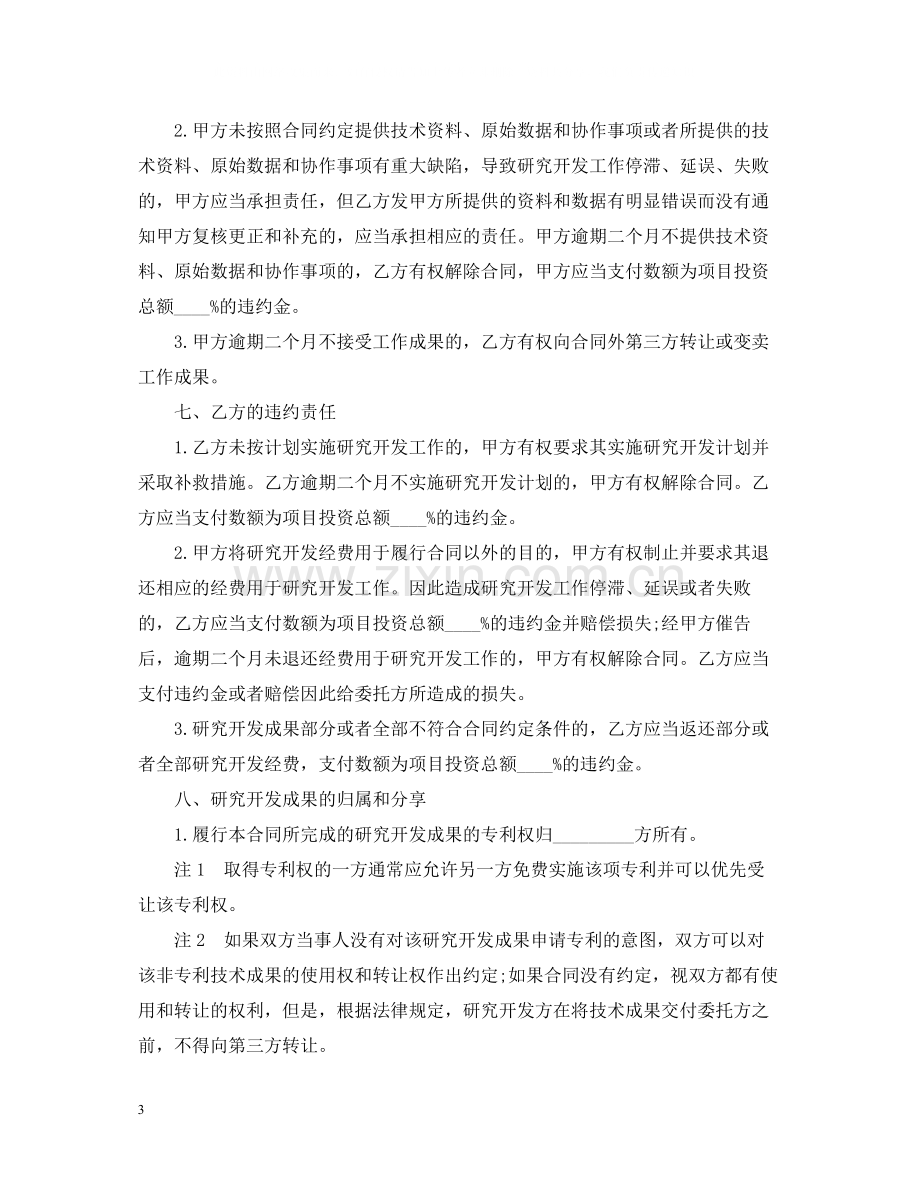 2.甲方未按照合同约定提供技术资料、原始数据和协作事项或者所提供的技术资料、原始数据和协作事项有重大缺陷，导致研究开发工作停滞、延误、失败的，甲方应当承担责任，但乙方发甲方所提供的资料和数据有明显错误而没有通知甲方复核更正和补充的，应当承担相应的责任。甲方逾期二个月不提供技术资料、原始数据和协作事项的，乙方有权解除合同，甲方应当支付数额为项目投资总额____%的违约金。

3.甲方逾期二个月不接受工作成果的，乙方有权向合同外第三方转让或变卖工作成果。

七、乙方的违约责任

1.乙方未按计划实施研究开发工作的，甲方有权要求其实施研究开发计划并采取补救措施。乙方逾期二个月不实施研究开发计划的，甲方有权解除合同。乙方应当支付数额为项目投资总额____%的违约金。

2.甲方将研究开发经费用于履行合同以外的目的，甲方有权制止并要求其退还相应的经费用于研究开发工作。因此造成研究开发工作停滞、延误或者失败的，乙方应当支付数额为项目投资总额____%的违约金并赔偿损失;经甲方催告后，逾期二个月未退还经费用于研究开发工作的，甲方有权解除合同。乙方应当支付违约金或者赔偿因此给委托方所造成的损失。

3.研究开发成果部分或者全部不符合合同约定条件的，乙方应当返还部分或者全部研究开发经费，支付数额为项目投资总额____%的违约金。

八、研究开发成果的归属和分享

1.履行本合同所完成的研究开发成果的专利权归____方所有。

注1 取得专利权的一方通常应允许另一方免费实施该项专利并可以优先受让该专利权。

注2 如果双方当事人没有对该研究开发成果申请专利的意图，双方可以对该非专利技术成果的使用权和转让权作出约定;如果合同没有约定，视双方都有使用和转让的权利，但是，根据法律规定，研究开发方在将技术成果交付委托方之前，不得向第三方转让。

3

www.zixin.com.cn